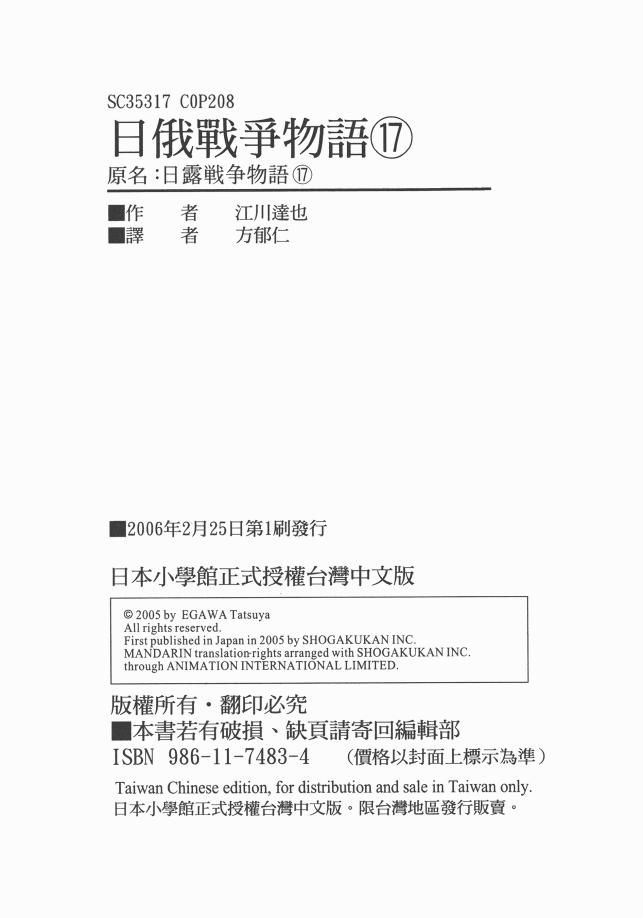 SC35317 C0P208
日俄戰爭物語⑰
原名:日露戦争物語⑰

■作 者 江川達也
■譯 者 方郁仁

■2006年2月25日第1刷發行

日本小學館正式授權台灣中文版

© 2005 by EGAWA Tatsuya
All rights reserved.
First published in Japan in 2005 by SHOGAKUKAN INC.
MANDARIN translation rights arranged with SHOGAKUKAN INC.
through ANIMATION INTERNATIONAL LIMITED.

版權所有・翻印必究
■本書若有破損、缺頁請寄回編輯部
ISBN 986-11-7483-4 (價格以封面上標示為準)

Taiwan Chinese edition, for distribution and sale in Taiwan only.
日本小學館正式授權台灣中文版。限台灣地區發行販賣。